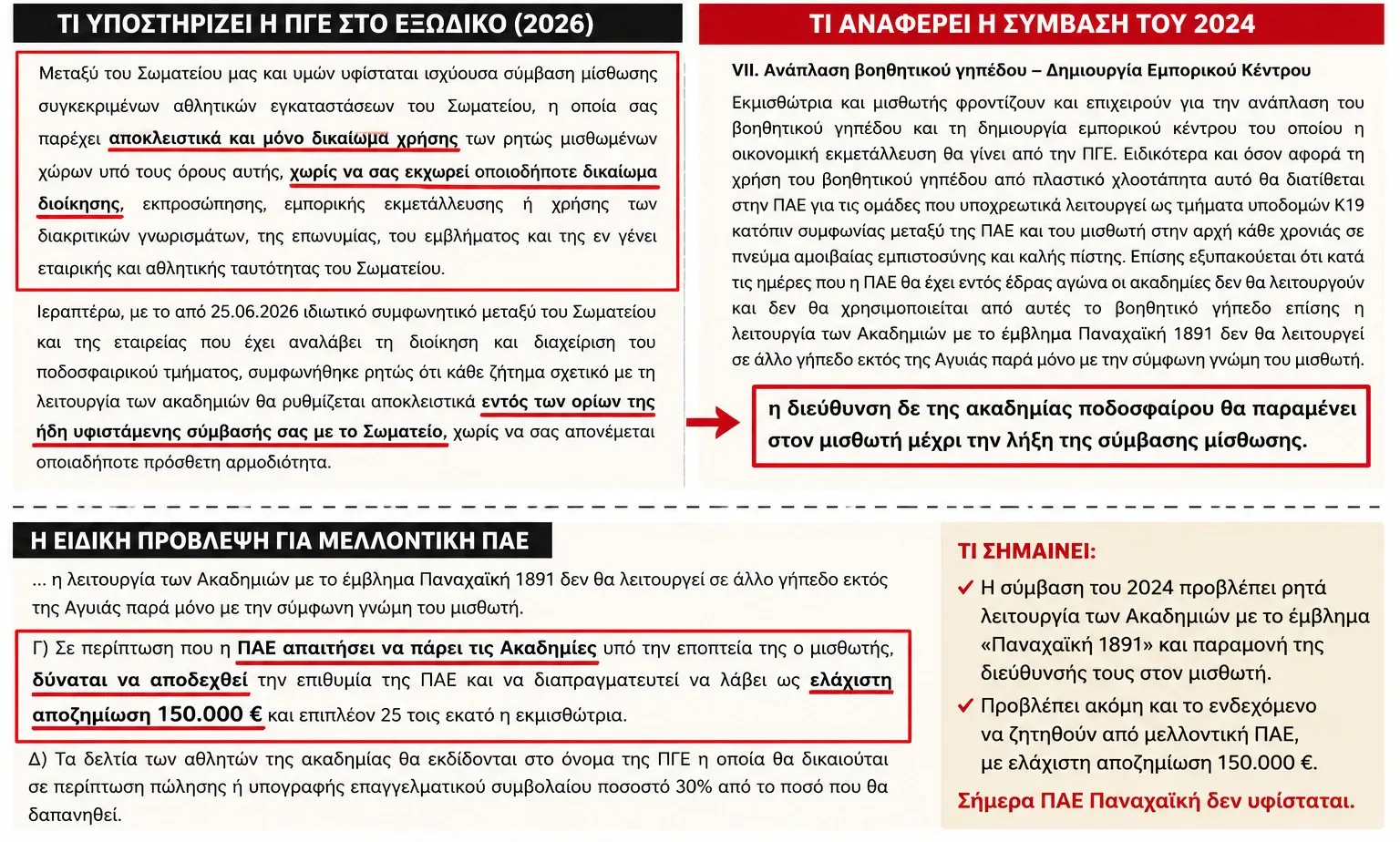 ΤΙ ΥΠΟΣΤΗΡΙΖΕΙ Η ΠΓΕ ΣΤΟ ΕΞΩΔΙΚΟ (2026)

Μεταξύ του Σωματείου μας και υμών υφίσταται ισχύουσα σύμβαση μίσθωσης συγκεκριμένων αθλητικών εγκαταστάσεων του Σωματείου, η οποία σας παρέχει αποκλειστικά και μόνο δικαίωμα χρήσης των ρητώς μισθωμένων χώρων υπό τους όρους αυτής, χωρίς να σας εκχωρεί οποιοδήποτε δικαίωμα διοίκησης, εκπροσώπησης, εμπορικής εκμετάλλευσης ή χρήσης των διακριτικών γνωρισμάτων, της επωνυμίας, του εμβλήματος και της εν γένει εταιρικής και αθλητικής ταυτότητας του Σωματείου.

Ιεραπτέρω, με το από 25.06.2026 ιδιωτικό συμφωνητικό μεταξύ του Σωματείου και της εταιρείας που έχει αναλάβει τη διοίκηση και διαχείριση του ποδοσφαιρικού τμήματος, συμφωνήθηκε ρητώς ότι κάθε ζήτημα σχετικό με τη λειτουργία των ακαδημιών θα ρυθμίζεται αποκλειστικά εντός των ορίων της ήδη υφιστάμενης σύμβασής σας με το Σωματείο, χωρίς να σας απονέμεται οποιαδήποτε πρόσθετη αρμοδιότητα.

ΤΙ ΑΝΑΦΕΡΕΙ Η ΣΥΜΒΑΣΗ ΤΟΥ 2024

VII. Ανάπλαση βοηθητικού γηπέδου – Δημιουργία Εμπορικού Κέντρου

Εκμισθώτρια και μισθωτής φροντίζουν και επιχειρούν για την ανάπλαση του βοηθητικού γηπέδου και τη δημιουργία εμπορικού κέντρου του οποίου η οικονομική εκμετάλλευση θα γίνει από την ΠΓΕ. Ειδικότερα και όσον αφορά τη χρήση του βοηθητικού γηπέδου από πλαστικό χλοοτάπητα αυτό θα διατίθεται στην ΠΑΕ για τις ομάδες που υποχρεωτικά λειτουργεί ως τμήματα υποδομών Κ19 κατόπιν συμφωνίας μεταξύ της ΠΑΕ και του μισθωτή στην αρχή κάθε χρονιάς σε πνεύμα αμοιβαίας εμπιστοσύνης και καλής πίστης. Επίσης εξυπακούεται ότι κατά τις ημέρες που η ΠΑΕ θα έχει εντός έδρας αγώνα οι ακαδημίες δεν θα λειτουργούν και δεν θα χρησιμοποιείται από αυτές το βοηθητικό γήπεδο επίσης η λειτουργία των Ακαδημιών με το έμβλημα Παναχαϊκή 1891 δεν θα λειτουργεί σε άλλο γήπεδο εκτός της Αγυιάς παρά μόνο με την σύμφωνη γνώμη του μισθωτή.

η διεύθυνση δε της ακαδημίας ποδοσφαίρου θα παραμένει στον μισθωτή μέχρι την λήξη της σύμβασης μίσθωσης.

Η ΕΙΔΙΚΗ ΠΡΟΒΛΕΨΗ ΓΙΑ ΜΕΛΛΟΝΤΙΚΗ ΠΑΕ

... η λειτουργία των Ακαδημιών με το έμβλημα Παναχαϊκή 1891 δεν θα λειτουργεί σε άλλο γήπεδο εκτός της Αγυιάς παρά μόνο με την σύμφωνη γνώμη του μισθωτή.

Γ) Σε περίπτωση που η ΠΑΕ απαιτήσει να πάρει τις Ακαδημίες υπό την εποπτεία της ο μισθωτής, δύναται να αποδεχθεί την επιθυμία της ΠΑΕ και να διαπραγματευτεί να λάβει ως ελάχιστη αποζημίωση 150.000 € και επιπλέον 25 τοις εκατό η εκμισθώτρια.

Δ) Τα δελτία των αθλητών της ακαδημίας θα εκδίδονται στο όνομα της ΠΓΕ η οποία θα δικαιούται σε περίπτωση πώλησης ή υπογραφής επαγγελματικού συμβολαίου ποσοστό 30% από το ποσό που θα δαπανηθεί.

ΤΙ ΣΗΜΑΙΝΕΙ:

✔ Η σύμβαση του 2024 προβλέπει ρητά λειτουργία των Ακαδημιών με το έμβλημα «Παναχαϊκή 1891» και παραμονή της διεύθυνσής τους στον μισθωτή.

✔ Προβλέπει ακόμη και το ενδεχόμενο να ζητηθούν από μελλοντική ΠΑΕ, με ελάχιστη αποζημίωση 150.000 €.

Σήμερα ΠΑΕ Παναχαϊκή δεν υφίσταται.